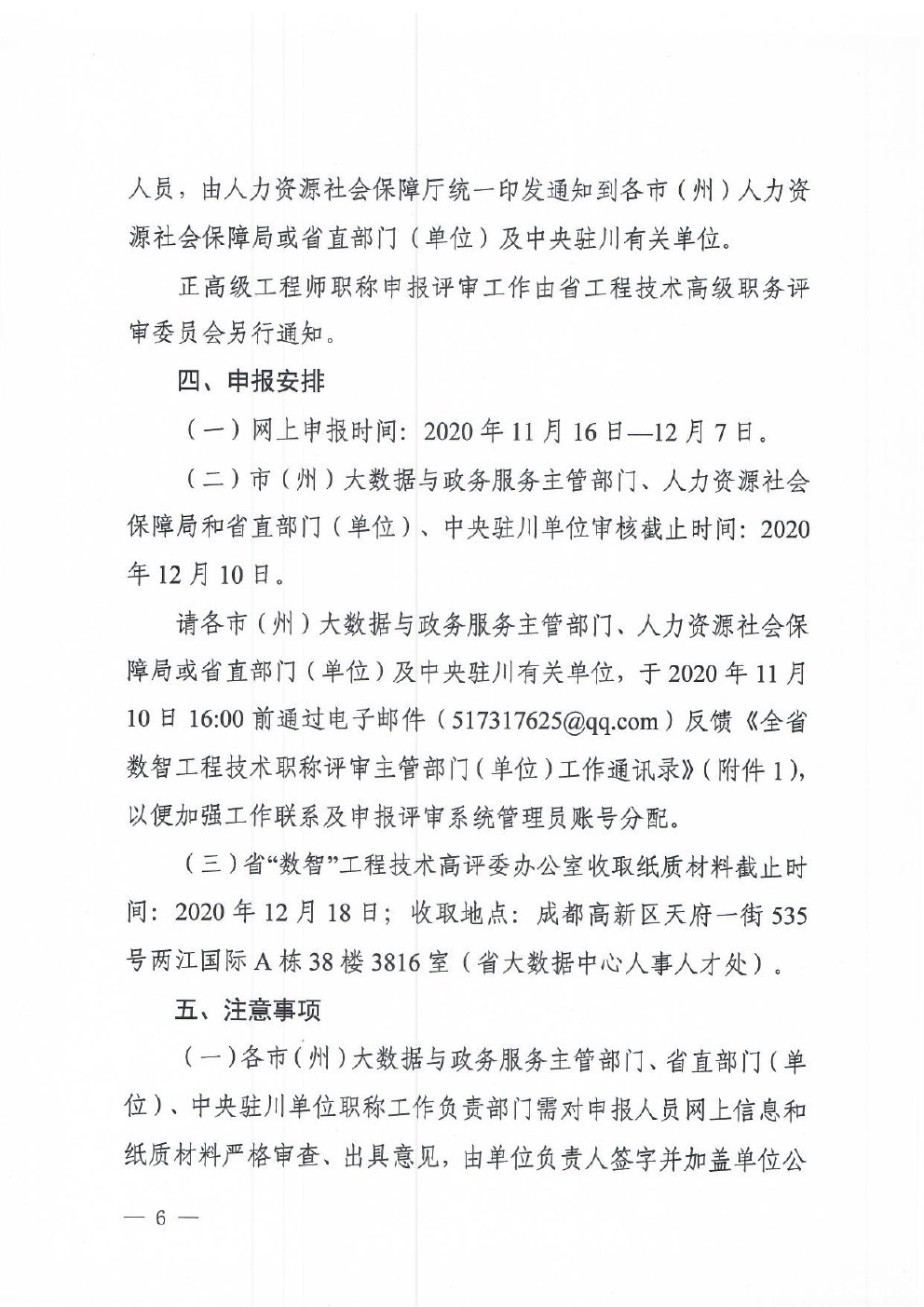 人员，由人力资源社会保障厅统一印发通知到各市（州）人力资源社会保障局或省直部门（单位）及中央驻川有关单位。

正高级工程师职称申报评审工作由省工程技术高级职务评审委员会另行通知。

四、申报安排

（一）网上申报时间：2020年11月16日—12月7日。

（二）市（州）大数据与政务服务主管部门、人力资源社会保障局和省直部门（单位）、中央驻川单位审核截止时间：2020年12月10日。

请各市（州）大数据与政务服务主管部门、人力资源社会保障局或省直部门（单位）及中央驻川有关单位，于2020年11月10日16:00前通过电子邮件（517317625@qq.com）反馈《全省数智工程技术职称评审主管部门（单位）工作通讯录》（附件1），以便加强工作联系及申报评审系统管理员账号分配。

（三）省“数智”工程技术高评委办公室收取纸质材料截止时间：2020年12月18日；收取地点：成都高新区天府一街535号两江国际A栋38楼3816室（省大数据中心人事人才处）。

五、注意事项

（一）各市（州）大数据与政务服务主管部门、省直部门（单位）、中央驻川单位职称工作负责部门需对申报人员网上信息和纸质材料严格审查、出具意见，由单位负责人签字并加盖单位公

— 6 —